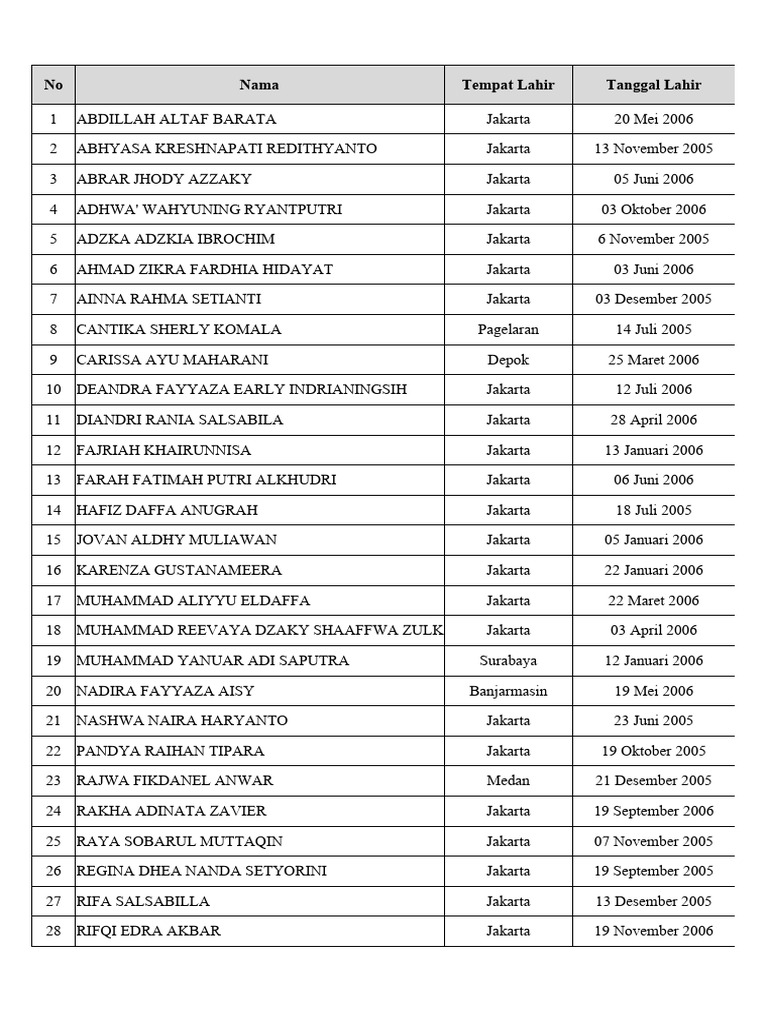 | No | Nama | Tempat Lahir | Tanggal Lahir |
|---|---|---|---|
| 1 | ABDILLAH ALTAF BARATA | Jakarta | 20 Mei 2006 |
| 2 | ABHYASA KRESHNAPATI REDITHYANTO | Jakarta | 13 November 2005 |
| 3 | ABRAR JHODY AZZAKY | Jakarta | 05 Juni 2006 |
| 4 | ADHWA' WAHYUNING RYANTPUTRI | Jakarta | 03 Oktober 2006 |
| 5 | ADZKA ADZKIA IBROCHIM | Jakarta | 6 November 2005 |
| 6 | AHMAD ZIKRA FARDHIA HIDAYAT | Jakarta | 03 Juni 2006 |
| 7 | AINNA RAHMA SETIANTI | Jakarta | 03 Desember 2005 |
| 8 | CANTIKA SHERLY KOMALA | Pagelaran | 14 Juli 2005 |
| 9 | CARISSA AYU MAHARANI | Depok | 25 Maret 2006 |
| 10 | DEANDRA FAYYAZA EARLY INDRIANINGSIH | Jakarta | 12 Juli 2006 |
| 11 | DIANDRI RANIA SALSABILA | Jakarta | 28 April 2006 |
| 12 | FAJRIAH KHAIRUNNISA | Jakarta | 13 Januari 2006 |
| 13 | FARAH FATIMAH PUTRI ALKHUDRI | Jakarta | 06 Juni 2006 |
| 14 | HAFIZ DAFFA ANUGRAH | Jakarta | 18 Juli 2005 |
| 15 | JOVAN ALDHY MULIAWAN | Jakarta | 05 Januari 2006 |
| 16 | KARENZA GUSTANAMEERA | Jakarta | 22 Januari 2006 |
| 17 | MUHAMMAD ALIYYU ELDAFFA | Jakarta | 22 Maret 2006 |
| 18 | MUHAMMAD REEVAYA DZAKY SHAAFFWA ZULK | Jakarta | 03 April 2006 |
| 19 | MUHAMMAD YANUAR ADI SAPUTRA | Surabaya | 12 Januari 2006 |
| 20 | NADIRA FAYYAZA AISY | Banjarmasin | 19 Mei 2006 |
| 21 | NASHWA NAIRA HARYANTO | Jakarta | 23 Juni 2005 |
| 22 | PANDYA RAIHAN TIPARA | Jakarta | 19 Oktober 2005 |
| 23 | RAJWA FIKDANEL ANWAR | Medan | 21 Desember 2005 |
| 24 | RAKHA ADINATA ZAVIER | Jakarta | 19 September 2006 |
| 25 | RAYA SOBARUL MUTTAQIN | Jakarta | 07 November 2005 |
| 26 | REGINA DHEA NANDA SETYORINI | Jakarta | 19 September 2005 |
| 27 | RIFA SALSABILLA | Jakarta | 13 Desember 2005 |
| 28 | RIFQI EDRA AKBAR | Jakarta | 19 November 2006 |